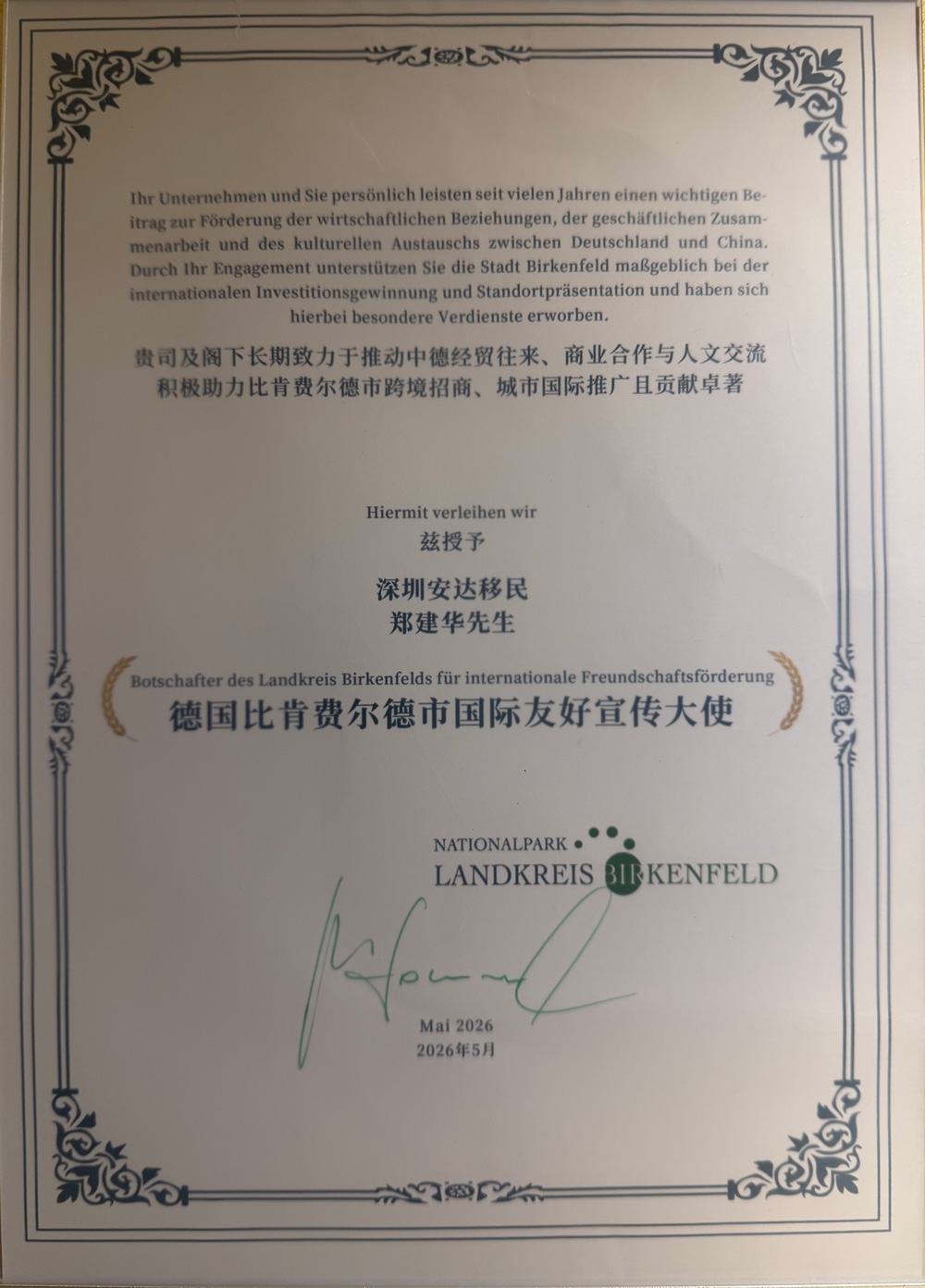 Ihr Unternehmen und Sie persönlich leisten seit vielen Jahren einen wichtigen Beitrag zur Förderung der wirtschaftlichen Beziehungen, der geschäftlichen Zusammenarbeit und des kulturellen Austauschs zwischen Deutschland und China. Durch Ihr Engagement unterstützen Sie die Stadt Birkenfeld maßgeblich bei der internationalen Investitionsgewinnung und Standortpräsentation und haben sich hierbei besondere Verdienste erworben.

贵司及阁下长期致力于推动中德经贸往来、商业合作与人文交流
积极助力比肯费尔德市跨境招商、城市国际推广且贡献卓著

Hiermit verleihen wir
兹授予

深圳安达移民
郑建华先生

Botschafter des Landkreis Birkenfelds für internationale Freundschaftsförderung
德国比肯费尔德市国际友好宣传大使

NATIONALPARK
LANDKREIS BIRKENFELD

Mai 2026
2026年5月